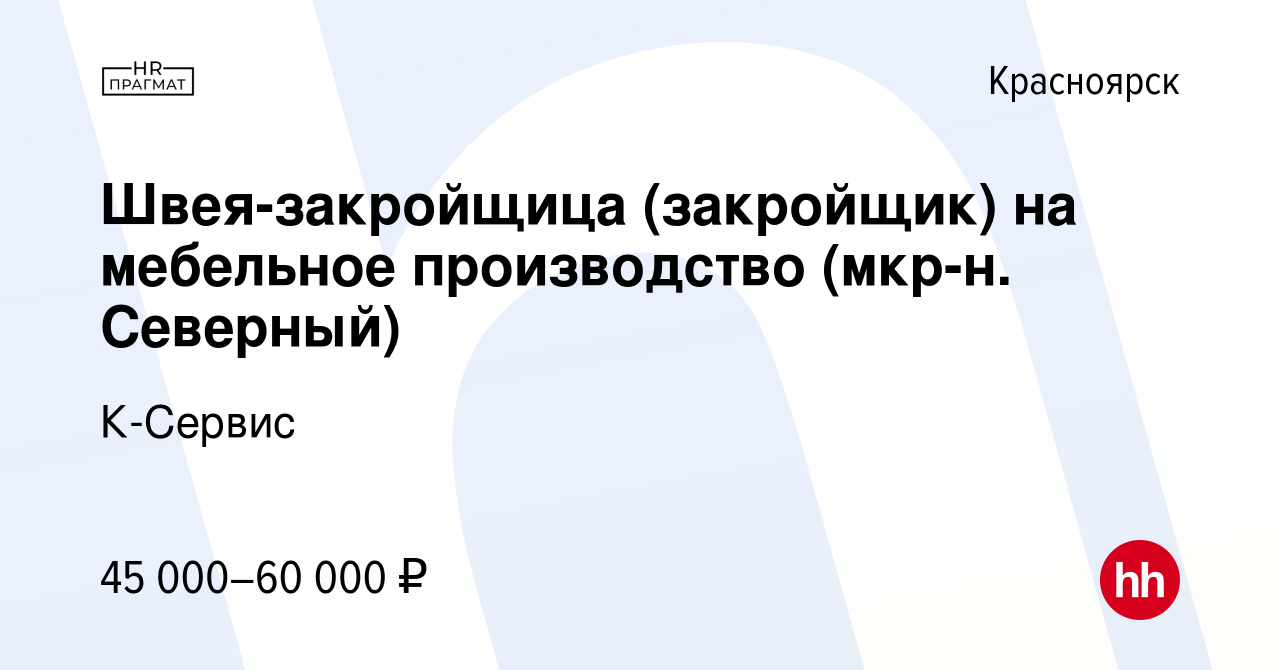 HR ПРАГМАТ

Красноярск

Швея-закройщица (закройщик) на мебельное производство (мкр-н. Северный)

К-Сервис

45 000–60 000 ₽

hh